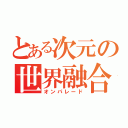 とある次元の
世界融合
オンパレード